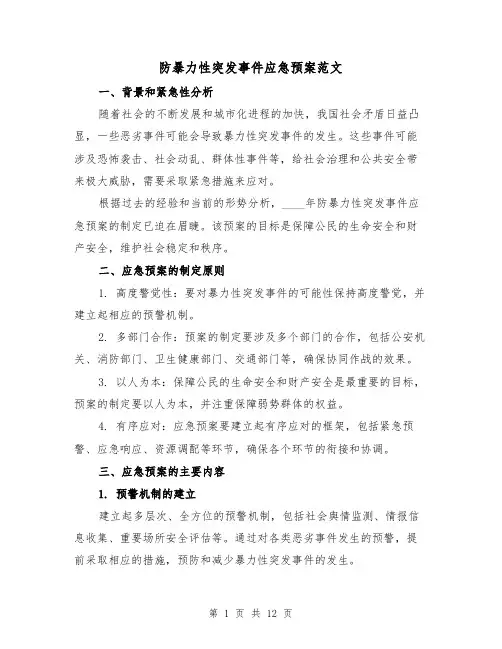 防暴力性突发事件应急预案范文

一、背景和紧急性分析

随着社会的不断发展和城市化进程的加快，我国社会矛盾日益凸显，一些恶劣事件可能会导致暴力性突发事件的发生。这些事件可能涉及恐怖袭击、社会动乱、群体性事件等，给社会治理和公共安全带来极大威胁，需要采取紧急措施来应对。

根据过去的经验和当前的形势分析，____年防暴力性突发事件应急预案的制定已迫在眉睫。该预案的目标是保障公民的生命安全和财产安全，维护社会稳定和秩序。

二、应急预案的制定原则

1. 高度警觉性：要对暴力性突发事件的可能性保持高度警觉，并建立起相应的预警机制。

2. 多部门合作：预案的制定要涉及多个部门的合作，包括公安机关、消防部门、卫生健康部门、交通部门等，确保协同作战的效果。

3. 以人为本：保障公民的生命安全和财产安全是最重要的目标，预案的制定要以人为本，并注重保障弱势群体的权益。

4. 有序应对：应急预案要建立起有序应对的框架，包括紧急预警、应急响应、资源调配等环节，确保各个环节的衔接和协调。

三、应急预案的主要内容

1. 预警机制的建立

建立起多层次、全方位的预警机制，包括社会舆情监测、情报信息收集、重要场所安全评估等。通过对各类恶劣事件发生的预警，提前采取相应的措施，预防和减少暴力性突发事件的发生。

第 1 页 共 12 页